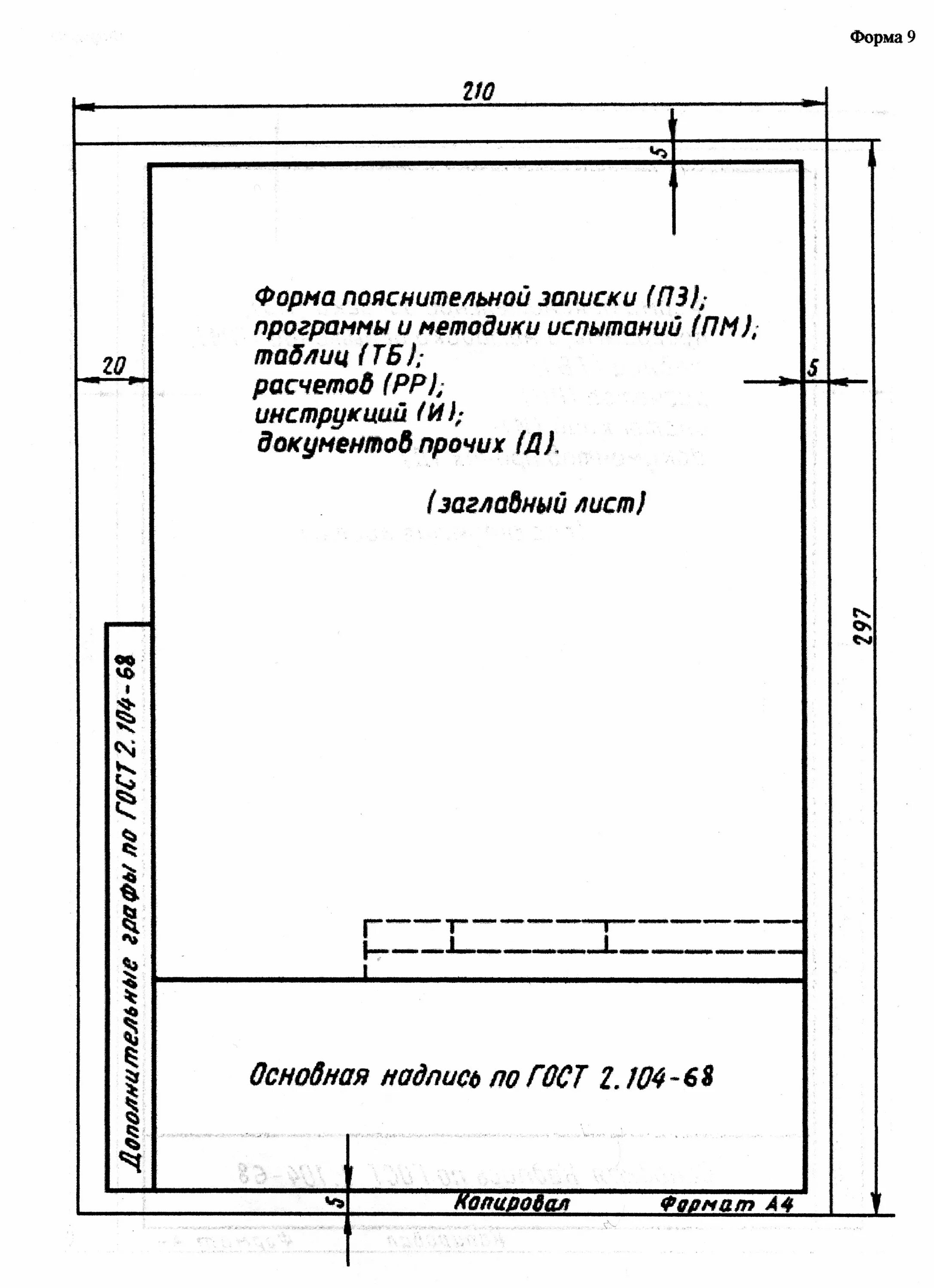 Форма 9

210

5

Форма пояснительной записки (ПЗ);
программы и методики испытаний (ПМ);
таблиц (ТБ);
расчетов (РР);
инструкций (И);
документов прочих (Д).

(заглавный лист)

20

5

297

Дополнительные графы по ГОСТ 2.104-68

Основная надпись по ГОСТ 2.104-68

5

Копировал

Формат А4